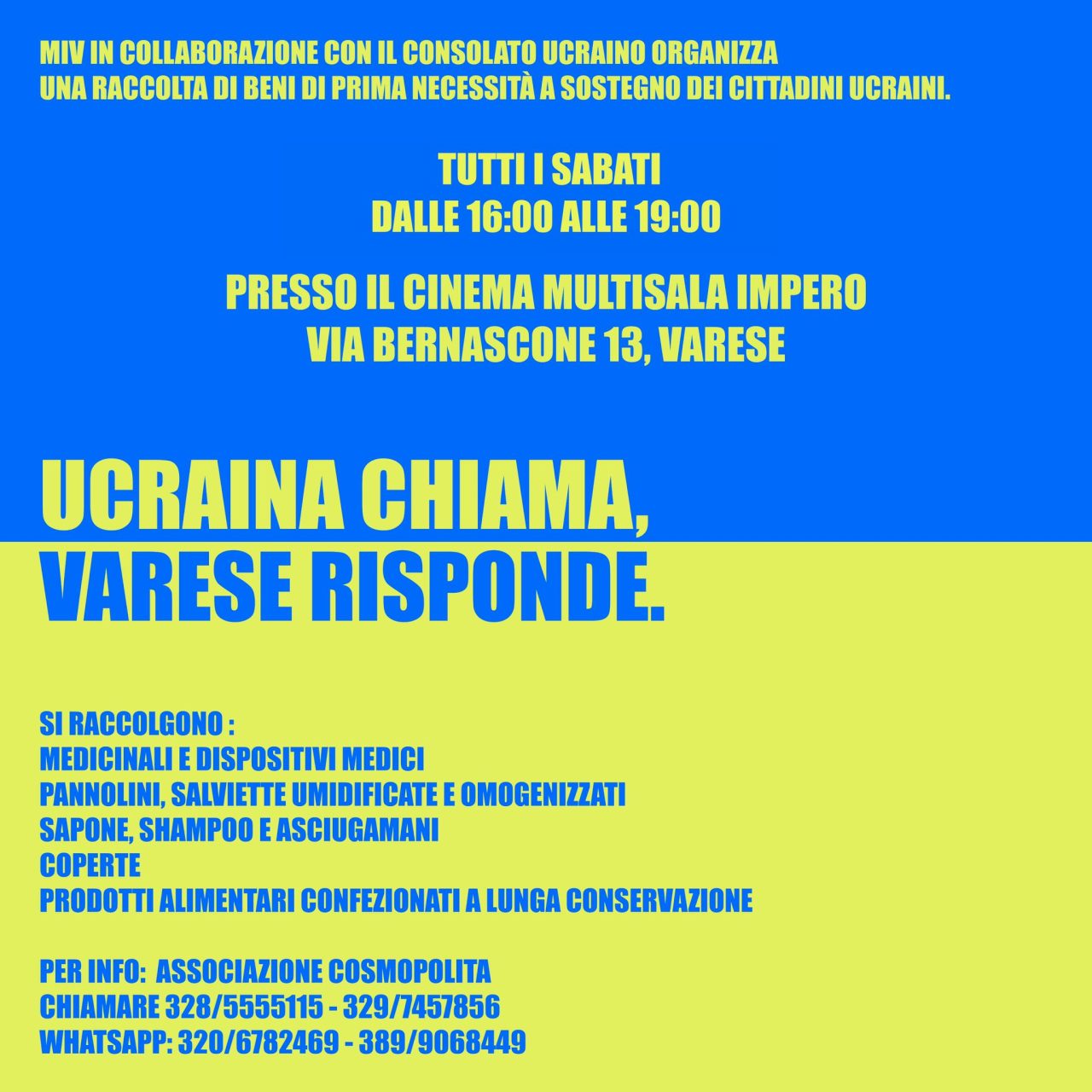 MIV IN COLLABORAZIONE CON IL CONSOLATO UCRAINO ORGANIZZA UNA RACCOLTA DI BENI DI PRIMA NECESSITÀ A SOSTEGNO DEI CITTADINI UCRAINI.

TUTTI I SABATI
DALLE 16:00 ALLE 19:00

PRESSO IL CINEMA MULTISALA IMPERO
VIA BERNASCONE 13, VARESE

UCRAINA CHIAMA,
VARESE RISPONDE.

SI RACCOLGONO :
MEDICINALI E DISPOSITIVI MEDICI
PANNOLINI, SALVIETTE UMIDIFICATE E OMOGENIZZATI
SAPONE, SHAMPOO E ASCIUGAMANI
COPERTE
PRODOTTI ALIMENTARI CONFEZIONATI A LUNGA CONSERVAZIONE

PER INFO: ASSOCIAZIONE COSMOPOLITA
CHIAMARE 328/5555115 - 329/7457856
WHATSAPP: 320/6782469 - 389/9068449